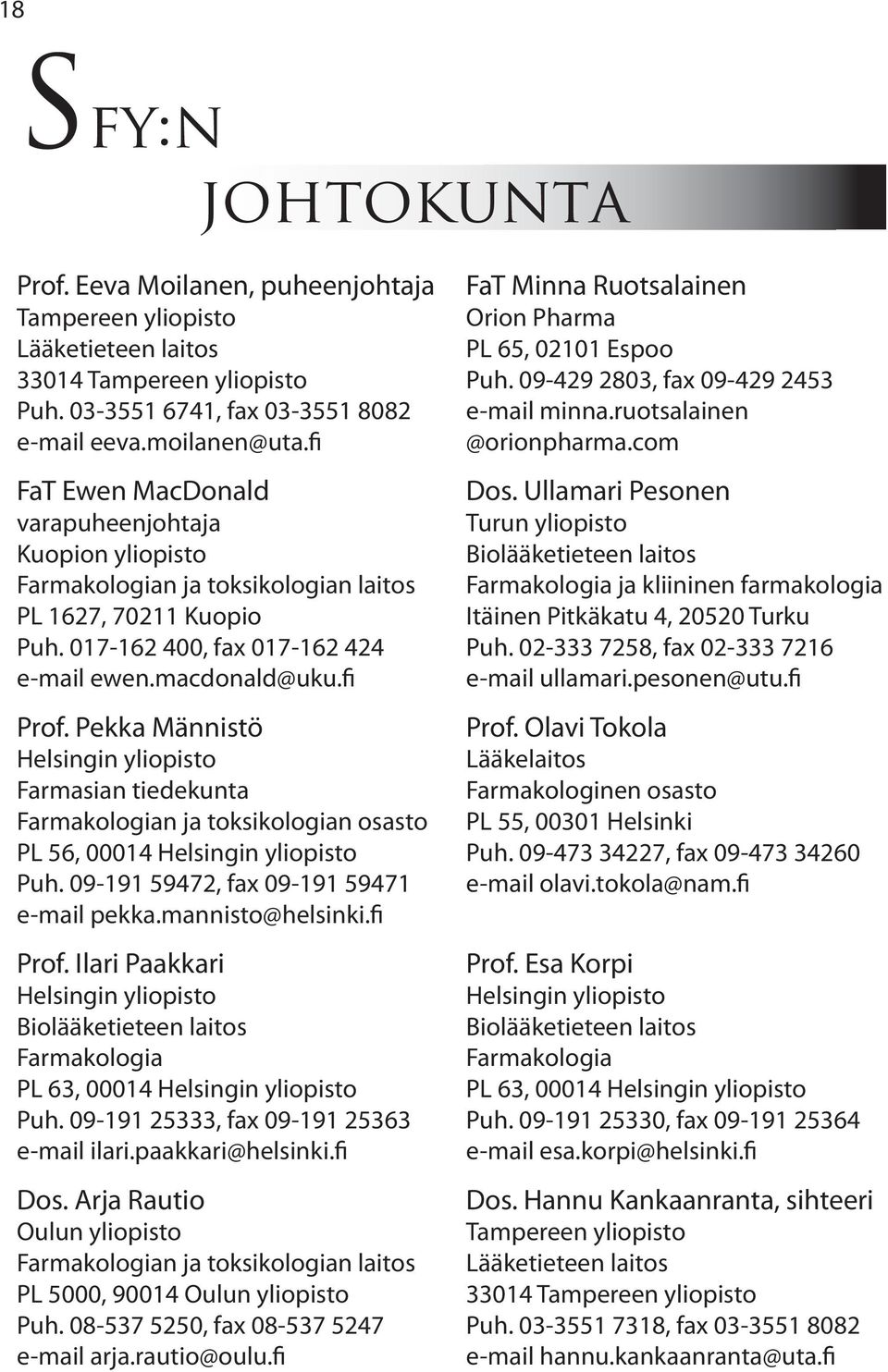 18

SFY:N

JOHTOKUNTA

Prof. Eeva Moilanen, puheenjohtaja
Tampereen yliopisto
Lääketieteen laitos
33014 Tampereen yliopisto
Puh. 03-3551 6741, fax 03-3551 8082
e-mail eeva.moilanen@uta.fi

FaT Ewen MacDonald
varapuheenjohtaja
Kuopion yliopisto
Farmakologian ja toksikologian laitos
PL 1627, 70211 Kuopio
Puh. 017-162 400, fax 017-162 424
e-mail ewen.macdonald@uku.fi

Prof. Pekka Männistö
Helsingin yliopisto
Farmasian tiedekunta
Farmakologian ja toksikologian osasto
PL 56, 00014 Helsingin yliopisto
Puh. 09-191 59472, fax 09-191 59471
e-mail pekka.mannisto@helsinki.fi

Prof. Ilari Paakkari
Helsingin yliopisto
Biolääketieteen laitos
Farmakologia
PL 63, 00014 Helsingin yliopisto
Puh. 09-191 25333, fax 09-191 25363
e-mail ilari.paakkari@helsinki.fi

Dos. Arja Rautio
Oulun yliopisto
Farmakologian ja toksikologian laitos
PL 5000, 90014 Oulun yliopisto
Puh. 08-537 5250, fax 08-537 5247
e-mail arja.rautio@oulu.fi

FaT Minna Ruotsalainen
Orion Pharma
PL 65, 02101 Espoo
Puh. 09-429 2803, fax 09-429 2453
e-mail minna.ruotsalainen
@orionpharma.com

Dos. Ullamari Pesonen
Turun yliopisto
Biolääketieteen laitos
Farmakologia ja kliininen farmakologia
Itäinen Pitkäkatu 4, 20520 Turku
Puh. 02-333 7258, fax 02-333 7216
e-mail ullamari.pesonen@utu.fi

Prof. Olavi Tokola
Lääkelaitos
Farmakologinen osasto
PL 55, 00301 Helsinki
Puh. 09-473 34227, fax 09-473 34260
e-mail olavi.tokola@nam.fi

Prof. Esa Korpi
Helsingin yliopisto
Biolääketieteen laitos
Farmakologia
PL 63, 00014 Helsingin yliopisto
Puh. 09-191 25330, fax 09-191 25364
e-mail esa.korpi@helsinki.fi

Dos. Hannu Kankaanranta, sihteeri
Tampereen yliopisto
Lääketieteen laitos
33014 Tampereen yliopisto
Puh. 03-3551 7318, fax 03-3551 8082
e-mail hannu.kankaanranta@uta.fi